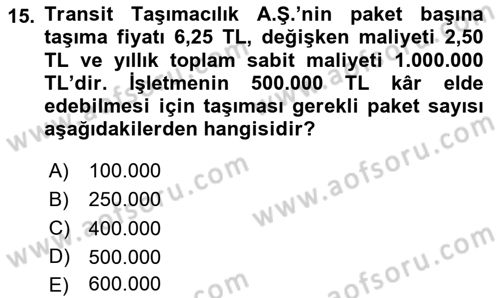 15. Transit Taşımacılık A.Ş.'nin paket başına taşıma fiyatı 6,25 TL, değişken maliyeti 2,50 TL ve yıllık toplam sabit maliyeti 1.000.000 TL'dir. İşletmenin 500.000 TL kâr elde edebilmesi için taşıması gerekli paket sayısı aşağıdakilerden hangisidir?

A) 100.000
B) 250.000
C) 400.000
D) 500.000
E) 600.000

www.aofsoru.com